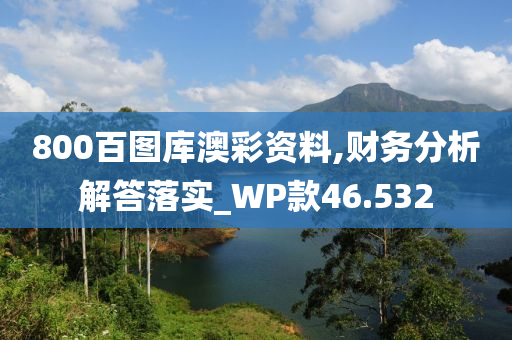 800百图库澳彩资料,财务分析解答落实_WP款46.532